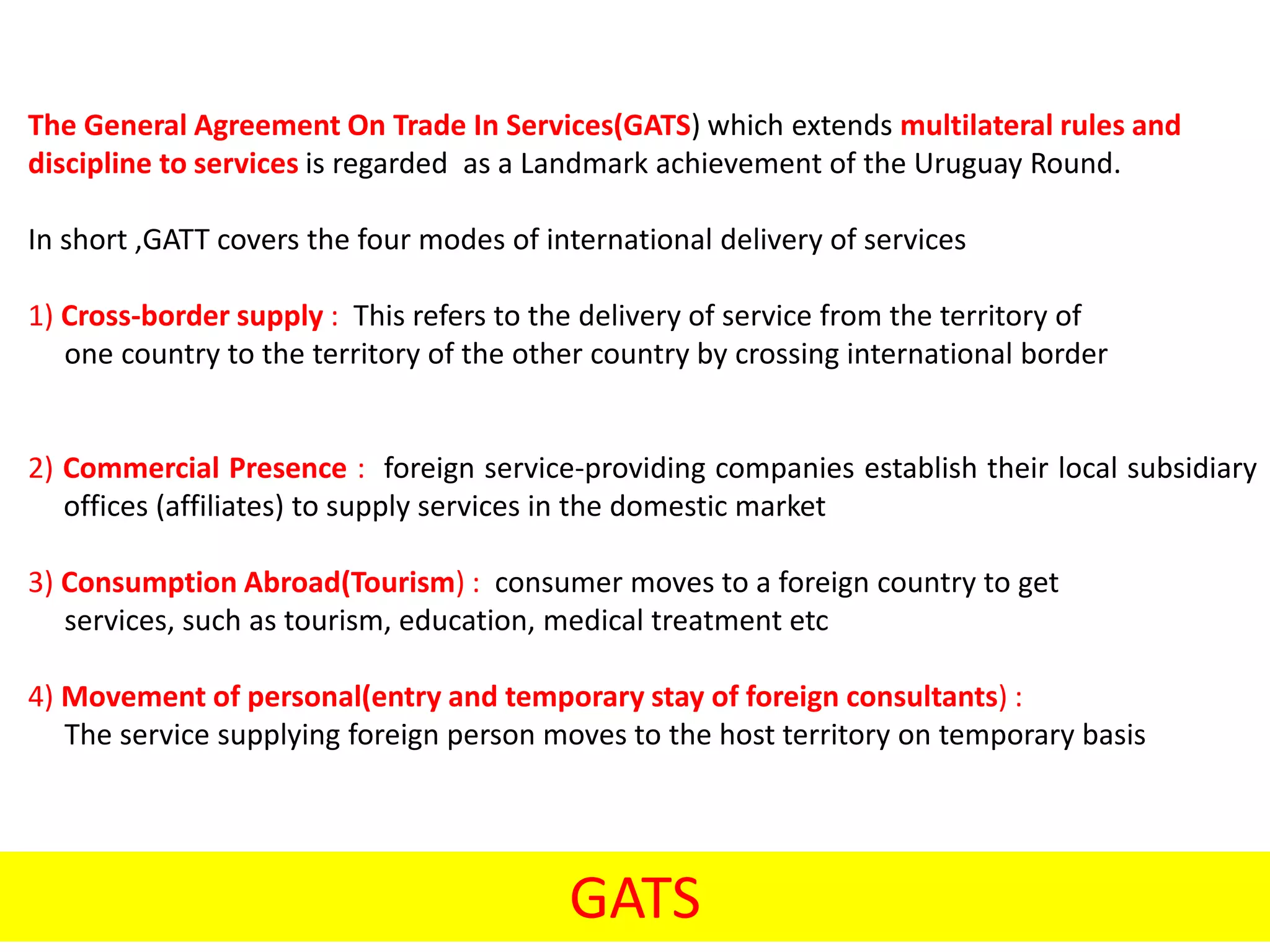 The General Agreement On Trade In Services(GATS) which extends multilateral rules and discipline to services is regarded as a Landmark achievement of the Uruguay Round.

In short ,GATT covers the four modes of international delivery of services

1) Cross-border supply : This refers to the delivery of service from the territory of one country to the territory of the other country by crossing international border

2) Commercial Presence : foreign service-providing companies establish their local subsidiary offices (affiliates) to supply services in the domestic market

3) Consumption Abroad(Tourism) : consumer moves to a foreign country to get services, such as tourism, education, medical treatment etc

4) Movement of personal(entry and temporary stay of foreign consultants) : The service supplying foreign person moves to the host territory on temporary basis

GATS